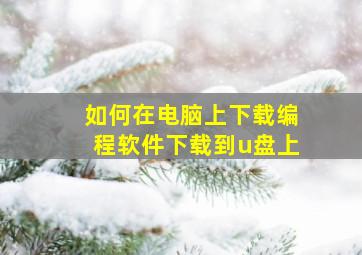 如何在电脑上下载编程软件下载到u盘上